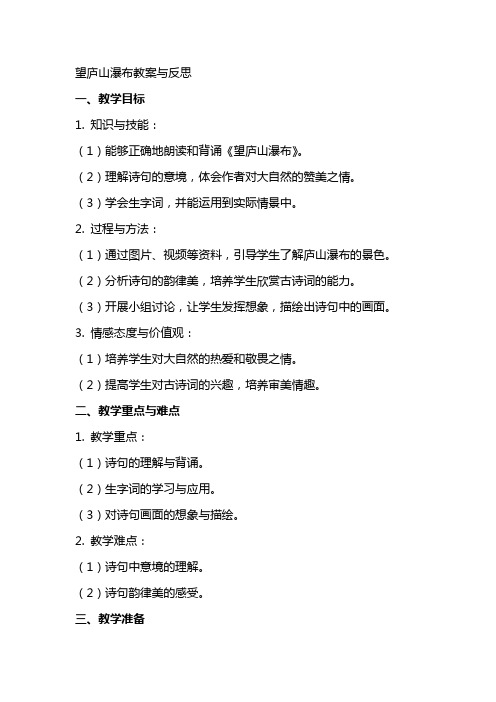 望庐山瀑布教案与反思

一、教学目标

1. 知识与技能：

（1）能够正确地朗读和背诵《望庐山瀑布》。

（2）理解诗句的意境，体会作者对大自然的赞美之情。

（3）学会生字词，并能运用到实际情景中。

2. 过程与方法：

（1）通过图片、视频等资料，引导学生了解庐山瀑布的景色。

（2）分析诗句的韵律美，培养学生欣赏古诗词的能力。

（3）开展小组讨论，让学生发挥想象，描绘出诗句中的画面。

3. 情感态度与价值观：

（1）培养学生对大自然的热爱和敬畏之情。

（2）提高学生对古诗词的兴趣，培养审美情趣。

二、教学重点与难点

1. 教学重点：

（1）诗句的理解与背诵。

（2）生字词的学习与应用。

（3）对诗句画面的想象与描绘。

2. 教学难点：

（1）诗句中意境的理解。

（2）诗句韵律美的感受。

三、教学准备